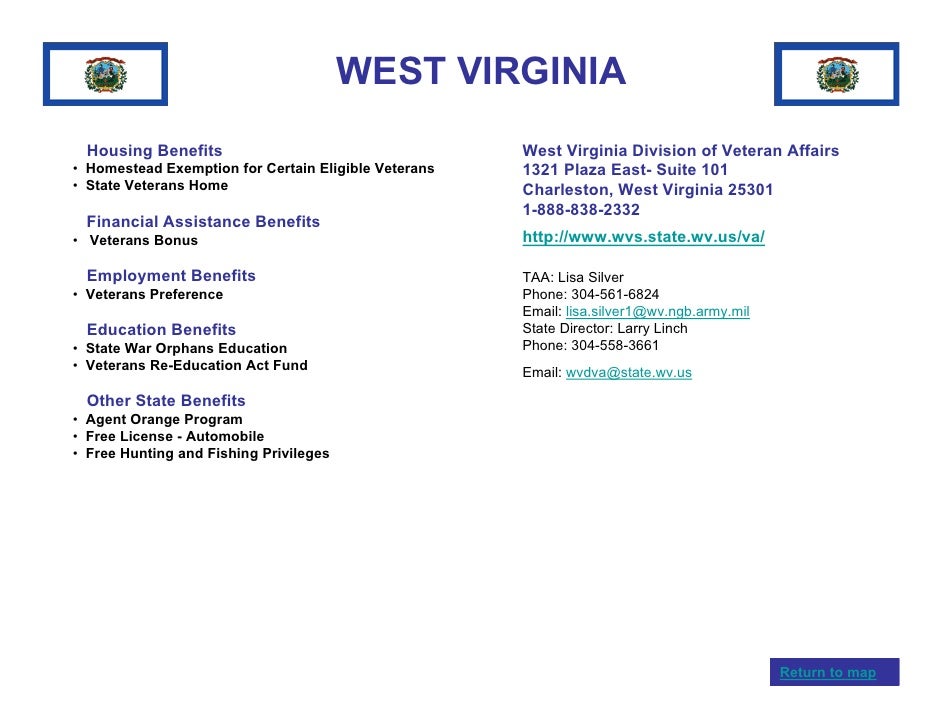 WEST VIRGINIA

Housing Benefits
• Homestead Exemption for Certain Eligible Veterans
• State Veterans Home

Financial Assistance Benefits
• Veterans Bonus

Employment Benefits
• Veterans Preference

Education Benefits
• State War Orphans Education
• Veterans Re-Education Act Fund

Other State Benefits
• Agent Orange Program
• Free License - Automobile
• Free Hunting and Fishing Privileges

West Virginia Division of Veteran Affairs
1321 Plaza East- Suite 101
Charleston, West Virginia 25301
1-888-838-2332
http://www.wvs.state.wv.us/va/

TAA: Lisa Silver
Phone: 304-561-6824
Email: lisa.silver1@wv.ngb.army.mil
State Director: Larry Linch
Phone: 304-558-3661
Email: wvdva@state.wv.us

Return to map